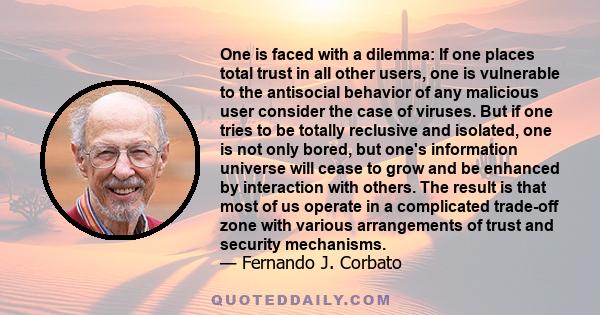 One is faced with a dilemma: If one places total trust in all other users, one is vulnerable to the antisocial behavior of any malicious user consider the case of viruses. But if one tries to be totally reclusive and isolated, one is not only bored, but one's information universe will cease to grow and be enhanced by interaction with others. The result is that most of us operate in a complicated trade-off zone with various arrangements of trust and security mechanisms.
— Fernando J. Corbato

QUOTEDDAILY.COM